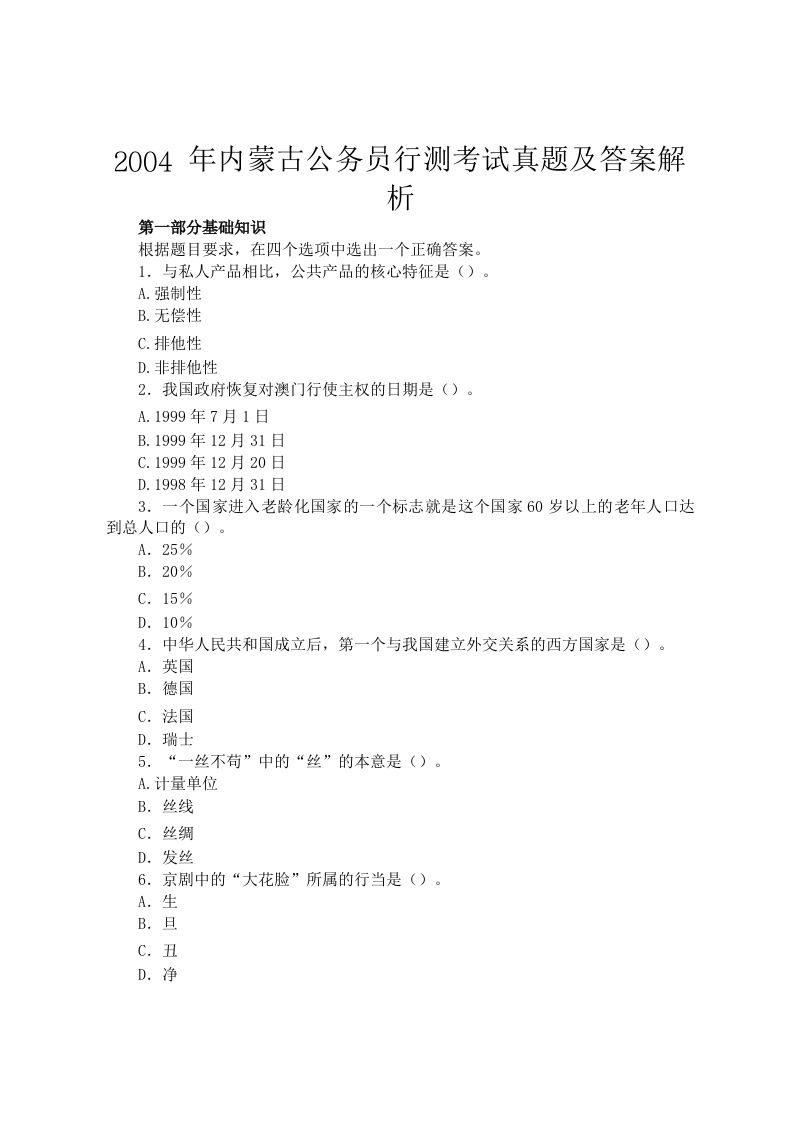 2004 年内蒙古公务员行测考试真题及答案解析

第一部分基础知识

根据题目要求，在四个选项中选出一个正确答案。

1．与私人产品相比，公共产品的核心特征是（）。

A.强制性

B.无偿性

C.排他性

D.非排他性

2．我国政府恢复对澳门行使主权的日期是（）。

A.1999 年 7 月 1 日

B.1999 年 12 月 31 日

C.1999 年 12 月 20 日

D.1998 年 12 月 31 日

3．一个国家进入老龄化国家的一个标志就是这个国家 60 岁以上的老年人口达到总人口的（）。

A．25％

B．20％

C．15％

D．10％

4．中华人民共和国成立后，第一个与我国建立外交关系的西方国家是（）。

A．英国

B．德国

C．法国

D．瑞士

5．“一丝不苟”中的“丝”的本意是（）。

A.计量单位

B．丝线

C．丝绸

D．发丝

6．京剧中的“大花脸”所属的行当是（）。

A．生

B．旦

C．丑

D．净